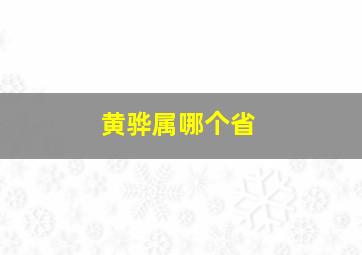 黄骅属哪个省